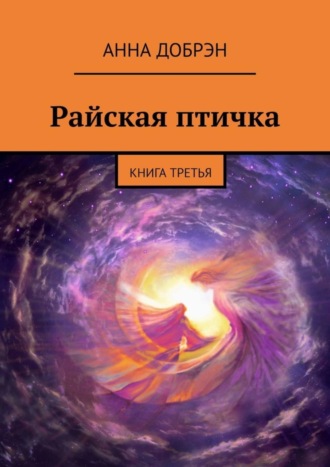 АННА ДОБРЭН

Райская птичка

КНИГА ТРЕТЬЯ